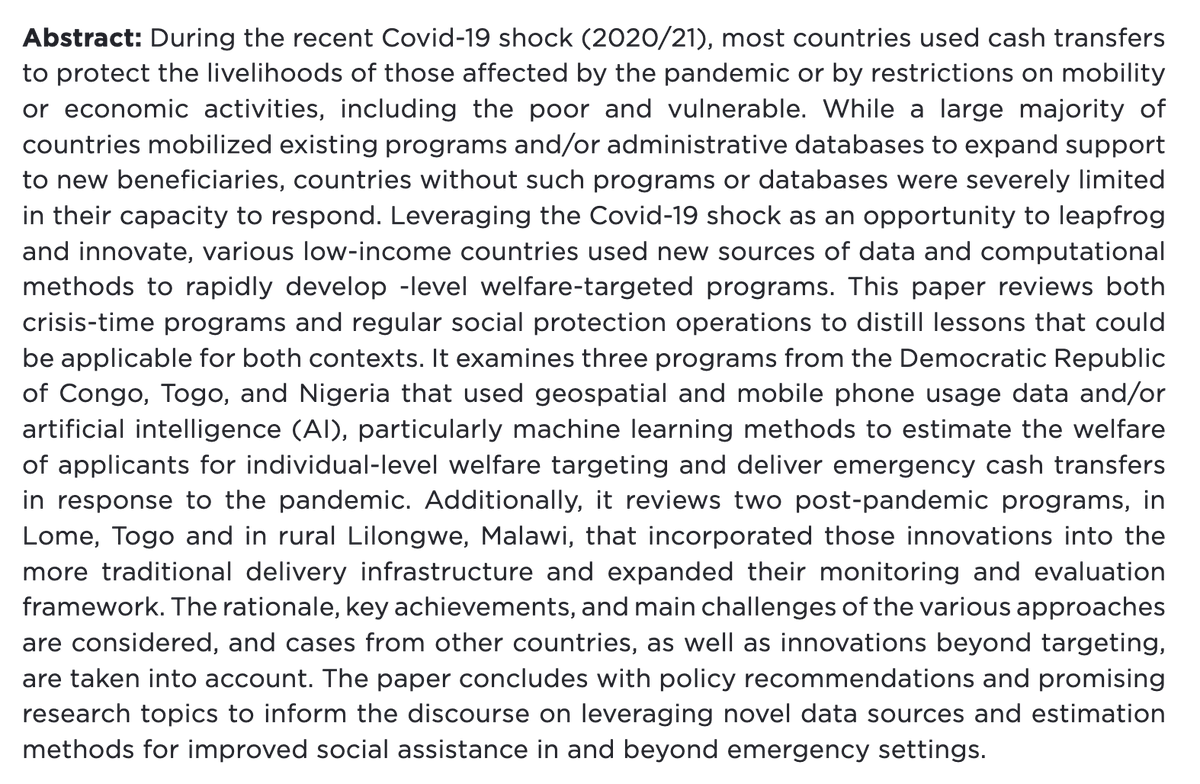 **Abstract:** During the recent Covid-19 shock (2020/21), most countries used cash transfers to protect the livelihoods of those affected by the pandemic or by restrictions on mobility or economic activities, including the poor and vulnerable. While a large majority of countries mobilized existing programs and/or administrative databases to expand support to new beneficiaries, countries without such programs or databases were severely limited in their capacity to respond. Leveraging the Covid-19 shock as an opportunity to leapfrog and innovate, various low-income countries used new sources of data and computational methods to rapidly develop -level welfare-targeted programs. This paper reviews both crisis-time programs and regular social protection operations to distill lessons that could be applicable for both contexts. It examines three programs from the Democratic Republic of Congo, Togo, and Nigeria that used geospatial and mobile phone usage data and/or artificial intelligence (AI), particularly machine learning methods to estimate the welfare of applicants for individual-level welfare targeting and deliver emergency cash transfers in response to the pandemic. Additionally, it reviews two post-pandemic programs, in Lome, Togo and in rural Lilongwe, Malawi, that incorporated those innovations into the more traditional delivery infrastructure and expanded their monitoring and evaluation framework. The rationale, key achievements, and main challenges of the various approaches are considered, and cases from other countries, as well as innovations beyond targeting, are taken into account. The paper concludes with policy recommendations and promising research topics to inform the discourse on leveraging novel data sources and estimation methods for improved social assistance in and beyond emergency settings.